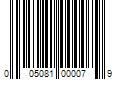 0 05081 00007 9